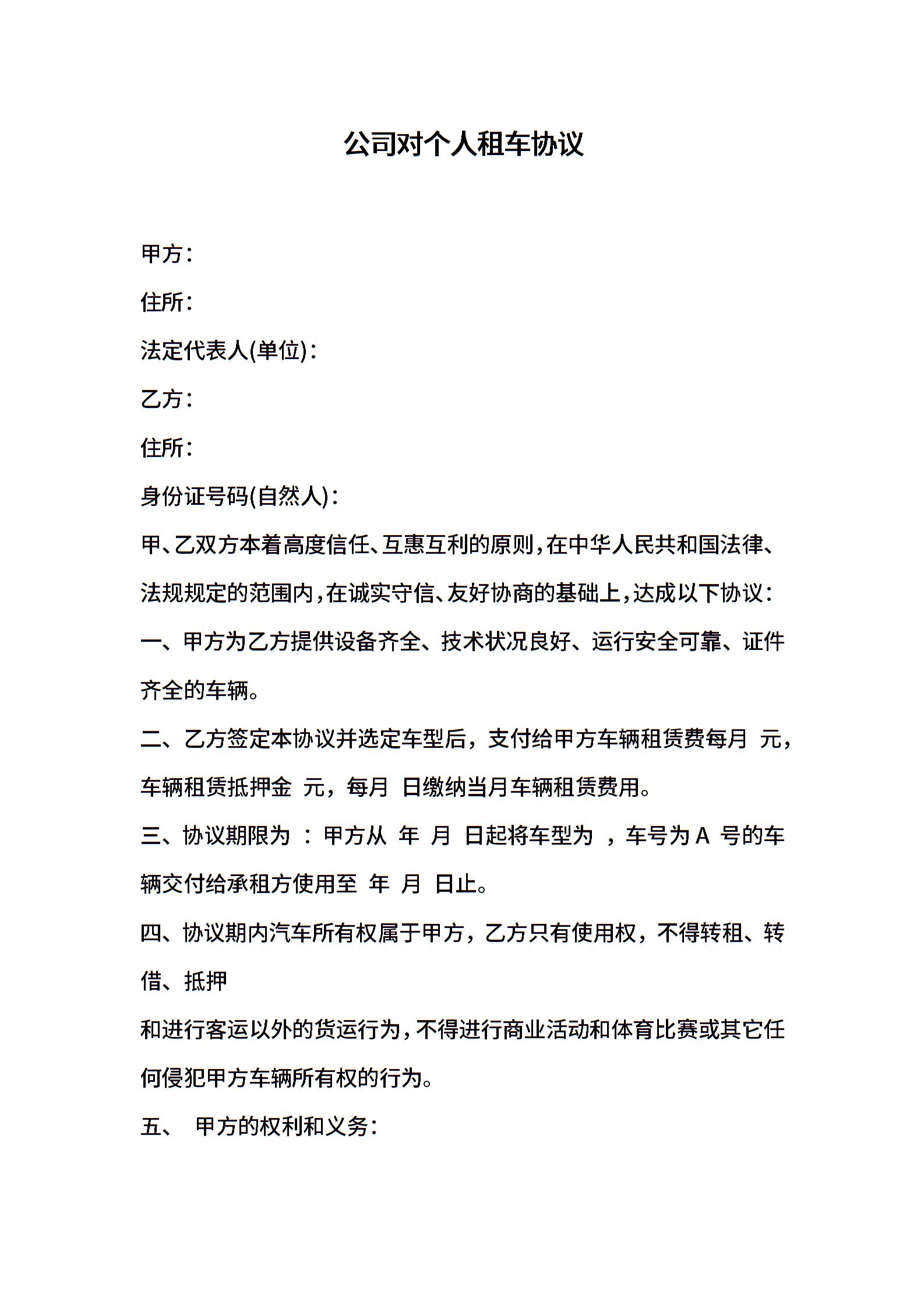 公司对个人租车协议

甲方：

住所：

法定代表人(单位)：

乙方：

住所：

身份证号码(自然人)：

甲、乙双方本着高度信任、互惠互利的原则，在中华人民共和国法律、法规规定的范围内，在诚实守信、友好协商的基础上，达成以下协议：

一、甲方为乙方提供设备齐全、技术状况良好、运行安全可靠、证件齐全的车辆。

二、乙方签定本协议并选定车型后，支付给甲方车辆租赁费每月 元，车辆租赁抵押金 元，每月 日缴纳当月车辆租赁费用。

三、协议期限为 ：甲方从 年 月 日起将车型为 ，车号为 A 号的车辆交付给承租方使用至 年 月 日止。

四、协议期内汽车所有权属于甲方，乙方只有使用权，不得转租、转借、抵押

和进行客运以外的货运行为，不得进行商业活动和体育比赛或其它任何侵犯甲方车辆所有权的行为。

五、 甲方的权利和义务：